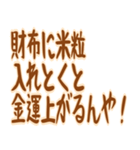 財布に米粒
入れとくと
金運上がるんや！